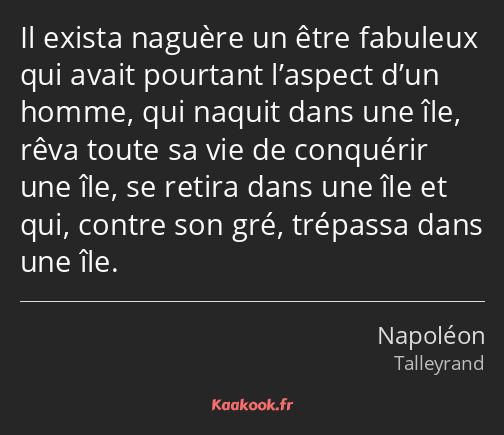 Il exista naguère un être fabuleux qui avait pourtant l’aspect d’un homme, qui naquit dans une île, rêva toute sa vie de conquérir une île, se retira dans une île et qui, contre son gré, trépassa dans une île.

Napoléon
Talleyrand

Kaakook.fr